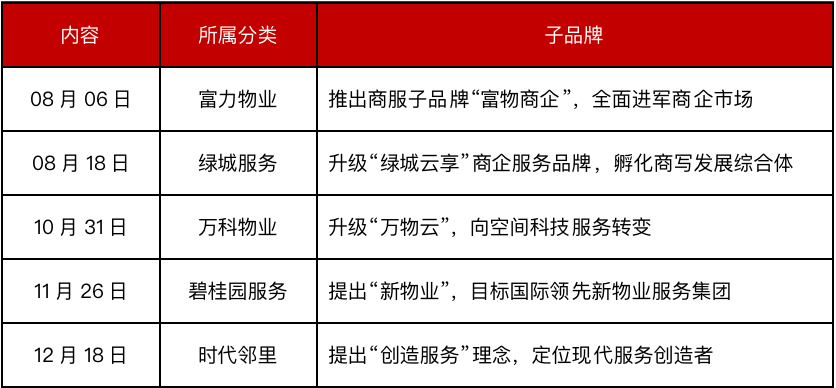 | 内容 | 所属分类 | 子品牌 |
|---|---|---|
| 08 月 06 日 | 富力物业 | 推出商服子品牌“富物商企”，全面进军商企市场 |
| 08 月 18 日 | 绿城服务 | 升级“绿城云享”商企服务品牌，孵化商写发展综合体 |
| 10 月 31 日 | 万科物业 | 升级“万物云”，向空间科技服务转变 |
| 11 月 26 日 | 碧桂园服务 | 提出“新物业”，目标国际领先新物业服务集团 |
| 12 月 18 日 | 时代邻里 | 提出“创造服务”理念，定位现代服务创造者 |